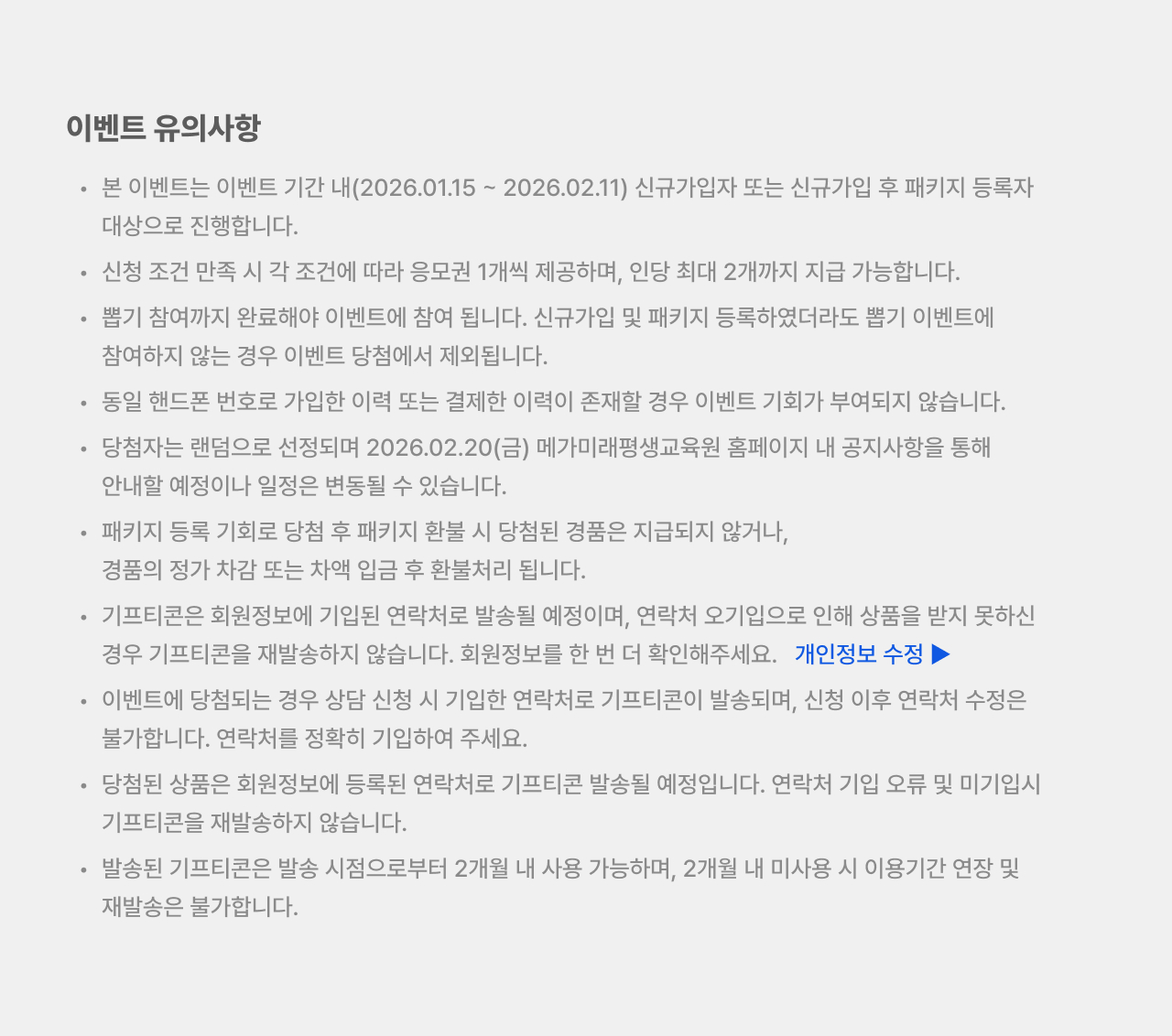 이벤트 유의사항

• 본 이벤트는 이벤트 기간 내(2026.01.15 ~ 2026.02.11) 신규가입자 또는 신규가입 후 패키지 등록자 대상으로 진행합니다.

• 신청 조건 만족 시 각 조건에 따라 응모권 1개씩 제공하며, 인당 최대 2개까지 지급 가능합니다.

• 뽑기 참여까지 완료해야 이벤트에 참여 됩니다. 신규가입 및 패키지 등록하였더라도 뽑기 이벤트에 참여하지 않는 경우 이벤트 당첨에서 제외됩니다.

• 동일 핸드폰 번호로 가입한 이력 또는 결제한 이력이 존재할 경우 이벤트 기회가 부여되지 않습니다.

• 당첨자는 랜덤으로 선정되며 2026.02.20(금) 메가미래평생교육원 홈페이지 내 공지사항을 통해 안내할 예정이나 일정은 변동될 수 있습니다.

• 패키지 등록 기회로 당첨 후 패키지 환불 시 당첨된 경품은 지급되지 않거나, 경품의 정가 차감 또는 차액 입금 후 환불처리 됩니다.

• 기프티콘은 회원정보에 기입된 연락처로 발송될 예정이며, 연락처 오기입으로 인해 상품을 받지 못하신 경우 기프티콘을 재발송하지 않습니다. 회원정보를 한 번 더 확인해주세요. 개인정보 수정 ▶

• 이벤트에 당첨되는 경우 상담 신청 시 기입한 연락처로 기프티콘이 발송되며, 신청 이후 연락처 수정은 불가합니다. 연락처를 정확히 기입하여 주세요.

• 당첨된 상품은 회원정보에 등록된 연락처로 기프티콘 발송될 예정입니다. 연락처 기입 오류 및 미기입시 기프티콘을 재발송하지 않습니다.

• 발송된 기프티콘은 발송 시점으로부터 2개월 내 사용 가능하며, 2개월 내 미사용 시 이용기간 연장 및 재발송은 불가합니다.